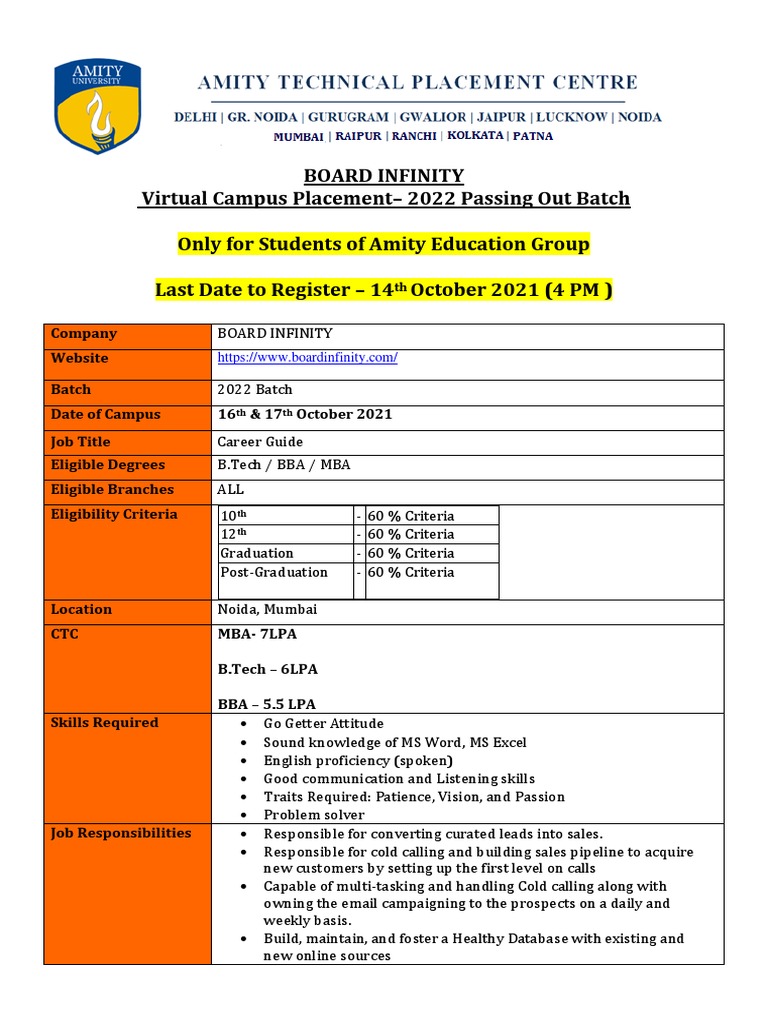 AMITY UNIVERSITY

AMITY TECHNICAL PLACEMENT CENTRE

DELHI | GR. NOIDA | GURUGRAM | GWALIOR | JAIPUR | LUCKNOW | NOIDA
MUMBAI | RAIPUR | RANCHI | KOLKATA | PATNA

BOARD INFINITY
Virtual Campus Placement– 2022 Passing Out Batch

Only for Students of Amity Education Group

Last Date to Register – 14$^{th}$ October 2021 (4 PM )

| Company | BOARD INFINITY |
|---|---|
| Website | https://www.boardinfinity.com/ |
| Batch | 2022 Batch |
| Date of Campus | 16$^{th}$ & 17$^{th}$ October 2021 |
| Job Title | Career Guide |
| Eligible Degrees | B.Tech / BBA / MBA |
| Eligible Branches | ALL |
| Eligibility Criteria | 10$^{th}$ - 60 % Criteria<br>12$^{th}$ - 60 % Criteria<br>Graduation - 60 % Criteria<br>Post-Graduation - 60 % Criteria |
| Location | Noida, Mumbai |
| CTC | MBA- 7LPA<br><br>B.Tech – 6LPA<br><br>BBA – 5.5 LPA |
| Skills Required | • Go Getter Attitude<br>• Sound knowledge of MS Word, MS Excel<br>• English proficiency (spoken)<br>• Good communication and Listening skills<br>• Traits Required: Patience, Vision, and Passion<br>• Problem solver |
| Job Responsibilities | • Responsible for converting curated leads into sales.<br>• Responsible for cold calling and building sales pipeline to acquire new customers by setting up the first level on calls<br>• Capable of multi-tasking and handling Cold calling along with owning the email campaigning to the prospects on a daily and weekly basis.<br>• Build, maintain, and foster a Healthy Database with existing and new online sources |